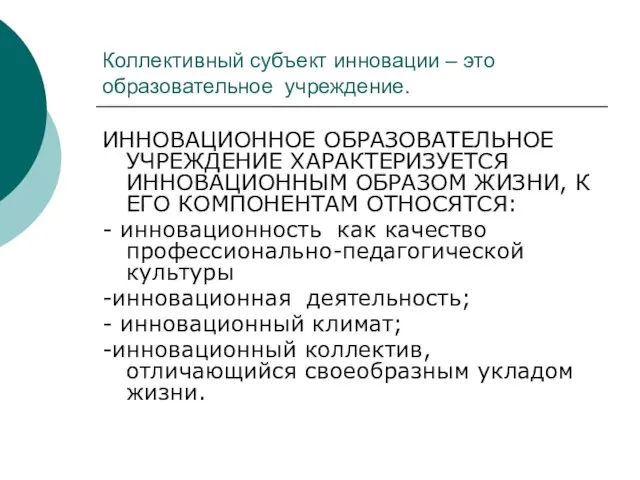 Коллективный субъект инновации – это образовательное учреждение.

ИННОВАЦИОННОЕ ОБРАЗОВАТЕЛЬНОЕ УЧРЕЖДЕНИЕ ХАРАКТЕРИЗУЕТСЯ ИННОВАЦИОННЫМ ОБРАЗОМ ЖИЗНИ, К ЕГО КОМПОНЕНТАМ ОТНОСЯТСЯ:

- инновационность как качество профессионально-педагогической культуры

-инновационная деятельность;

- инновационный климат;

-инновационный коллектив, отличающийся своеобразным укладом жизни.